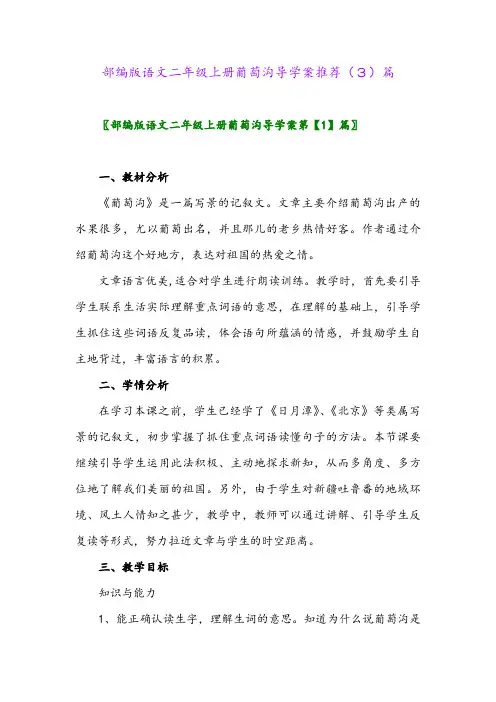 部编版语文二年级上册葡萄沟导学案推荐（3）篇

〖部编版语文二年级上册葡萄沟导学案第【1】篇〗

一、教材分析

《葡萄沟》是一篇写景的记叙文。文章主要介绍葡萄沟出产的水果很多，尤以葡萄出名，并且那儿的老乡热情好客。作者通过介绍葡萄沟这个好地方，表达对祖国的热爱之情。

文章语言优美，适合对学生进行朗读训练。教学时，首先要引导学生联系生活实际理解重点词语的意思，在理解的基础上，引导学生抓住这些词语反复品读，体会语句所蕴涵的情感，并鼓励学生自主地背过，丰富语言的积累。

二、学情分析

在学习本课之前，学生已经学了《日月潭》、《北京》等类属写景的记叙文，初步掌握了抓住重点词语读懂句子的方法。本节课要继续引导学生运用此法积极、主动地探求新知，从而多角度、多方位地了解我们美丽的祖国。另外，由于学生对新疆吐鲁番的地域环境、风土人情知之甚少，教学中，教师可以通过讲解、引导学生反复读等形式，努力拉近文章与学生的时空距离。

三、教学目标

知识与能力

1、能正确认读生字，理解生词的意思。知道为什么说葡萄沟是